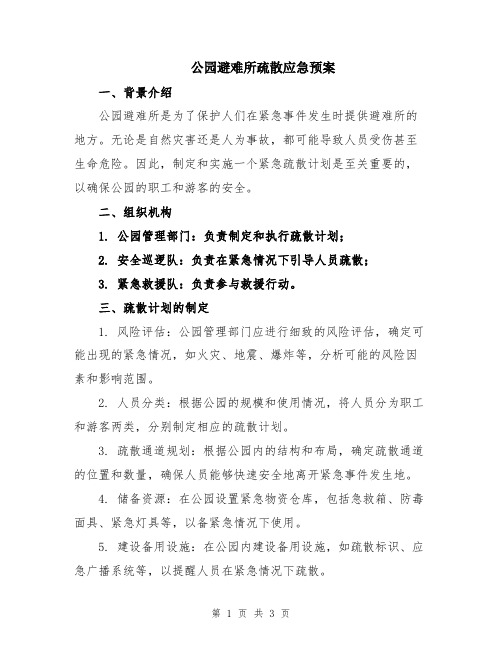 公园避难所疏散应急预案

一、背景介绍

公园避难所是为了保护人们在紧急事件发生时提供避难所的地方。无论是自然灾害还是人为事故，都可能导致人员受伤甚至生命危险。因此，制定和实施一个紧急疏散计划是至关重要的，以确保公园的职工和游客的安全。

二、组织机构

1. 公园管理部门：负责制定和执行疏散计划；

2. 安全巡逻队：负责在紧急情况下引导人员疏散；

3. 紧急救援队：负责参与救援行动。

三、疏散计划的制定

1. 风险评估：公园管理部门应进行细致的风险评估，确定可能出现的紧急情况，如火灾、地震、爆炸等，分析可能的风险因素和影响范围。

2. 人员分类：根据公园的规模和使用情况，将人员分为职工和游客两类，分别制定相应的疏散计划。

3. 疏散通道规划：根据公园内的结构和布局，确定疏散通道的位置和数量，确保人员能够快速安全地离开紧急事件发生地。

4. 储备资源：在公园设置紧急物资仓库，包括急救箱、防毒面具、紧急灯具等，以备紧急情况下使用。

5. 建设备用设施：在公园内建设备用设施，如疏散标识、应急广播系统等，以提醒人员在紧急情况下疏散。

第 1 页 共 3 页